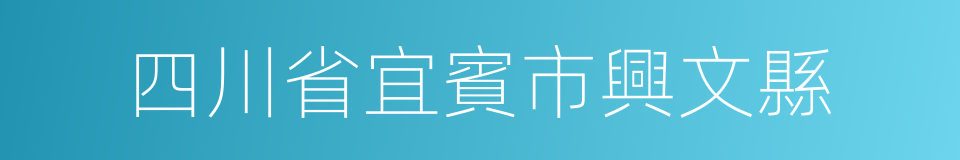 四川省宜賓市興文縣